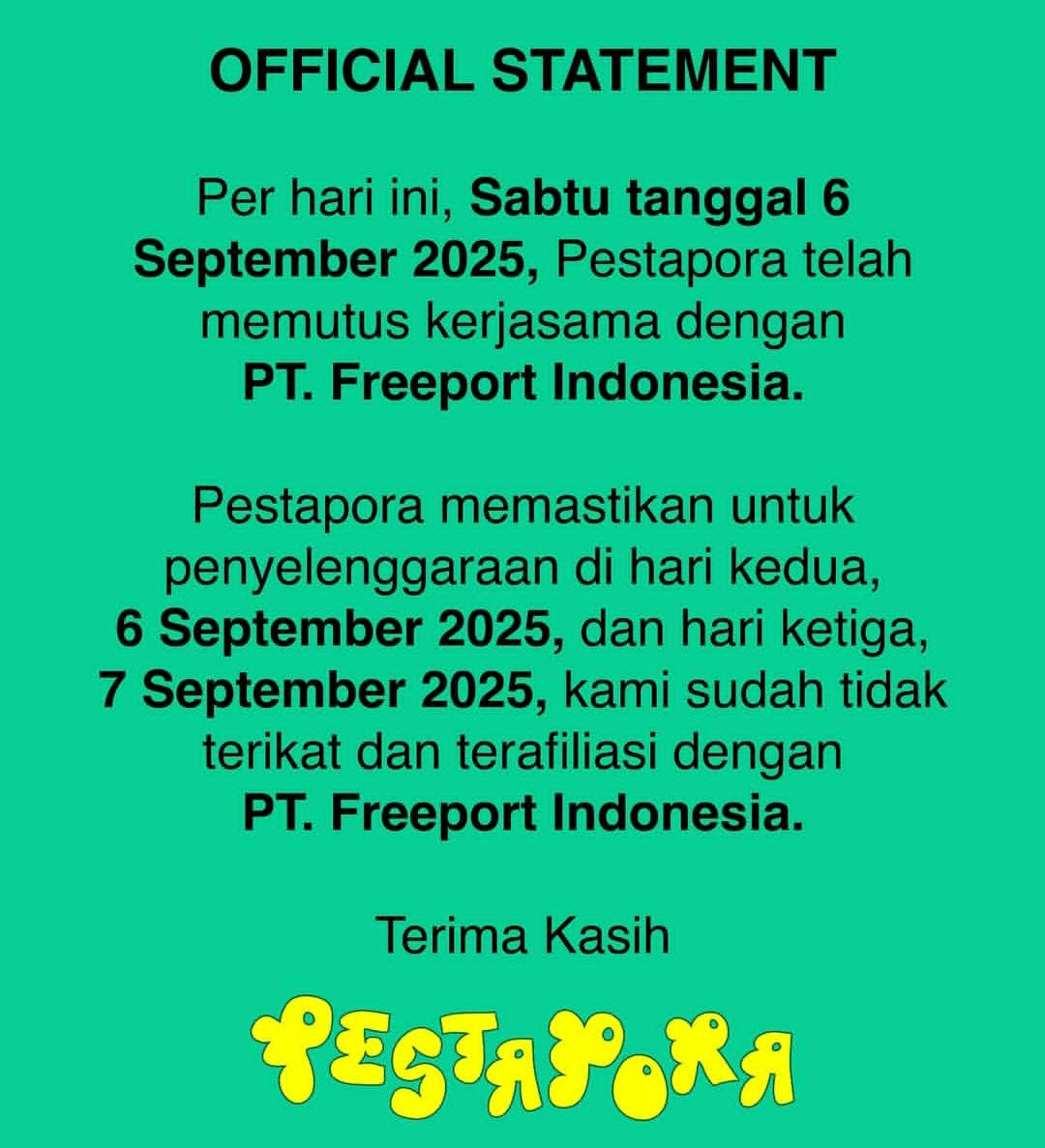 OFFICIAL STATEMENT

Per hari ini, Sabtu tanggal 6 September 2025, Pestapora telah memutus kerjasama dengan PT. Freeport Indonesia.

Pestapora memastikan untuk penyelenggaraan di hari kedua, 6 September 2025, dan hari ketiga, 7 September 2025, kami sudah tidak terikat dan terafiliasi dengan PT. Freeport Indonesia.

Terima Kasih

PESTAPORA